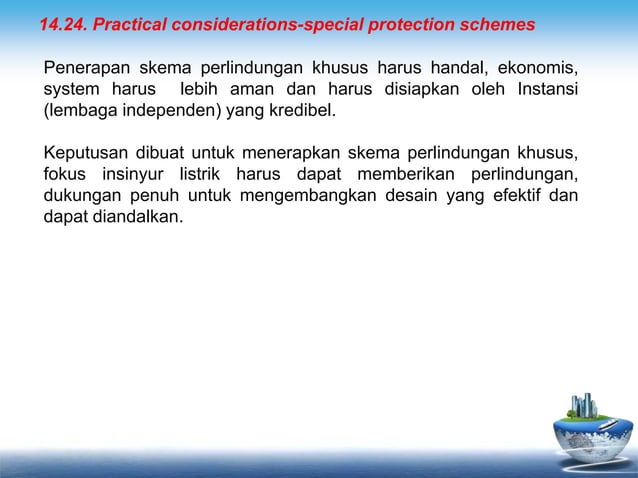 14.24. Practical considerations-special protection schemes

Penerapan skema perlindungan khusus harus handal, ekonomis, system harus lebih aman dan harus disiapkan oleh Instansi (lembaga independen) yang kredibel.

Keputusan dibuat untuk menerapkan skema perlindungan khusus, fokus insinyur listrik harus dapat memberikan perlindungan, dukungan penuh untuk mengembangkan desain yang efektif dan dapat diandalkan.